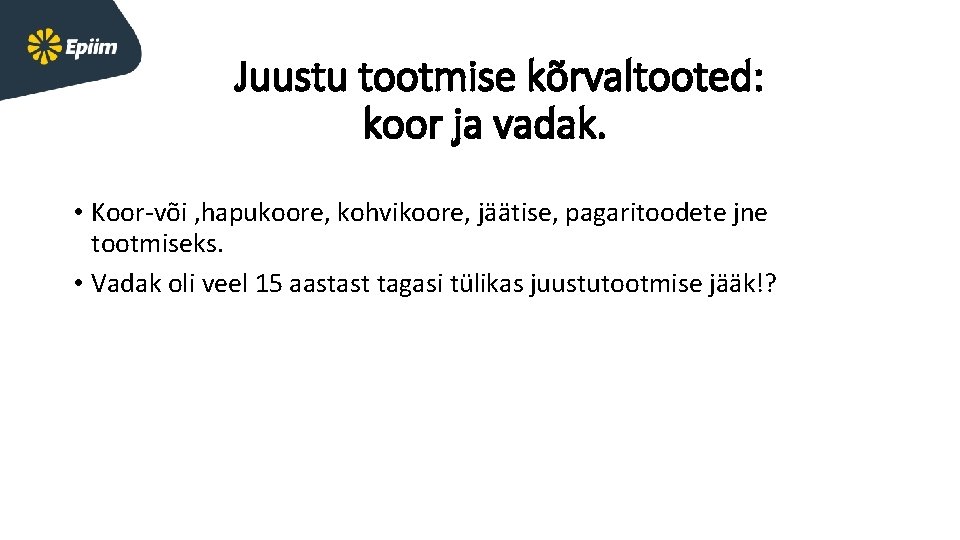 Epiim

Juustu tootmise kõrvaltooted:
koor ja vadak.

• Koor-või ,hapukoore, kohvikoore, jäätise, pagaritoodete jne tootmiseks.
• Vadak oli veel 15 aastast tagasi tülikas juustutootmise jääk!?